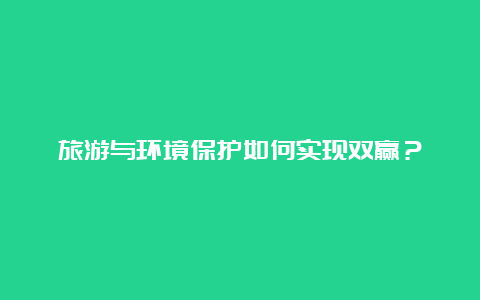 旅游与环境保护如何实现双赢？